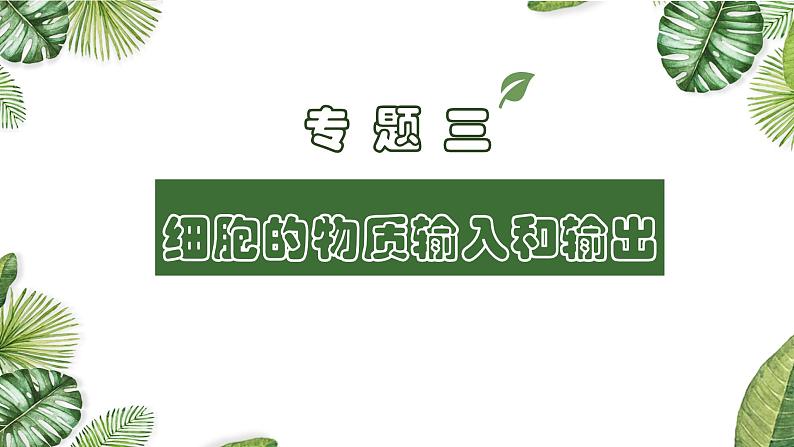 专题三

细胞的物质输入和输出